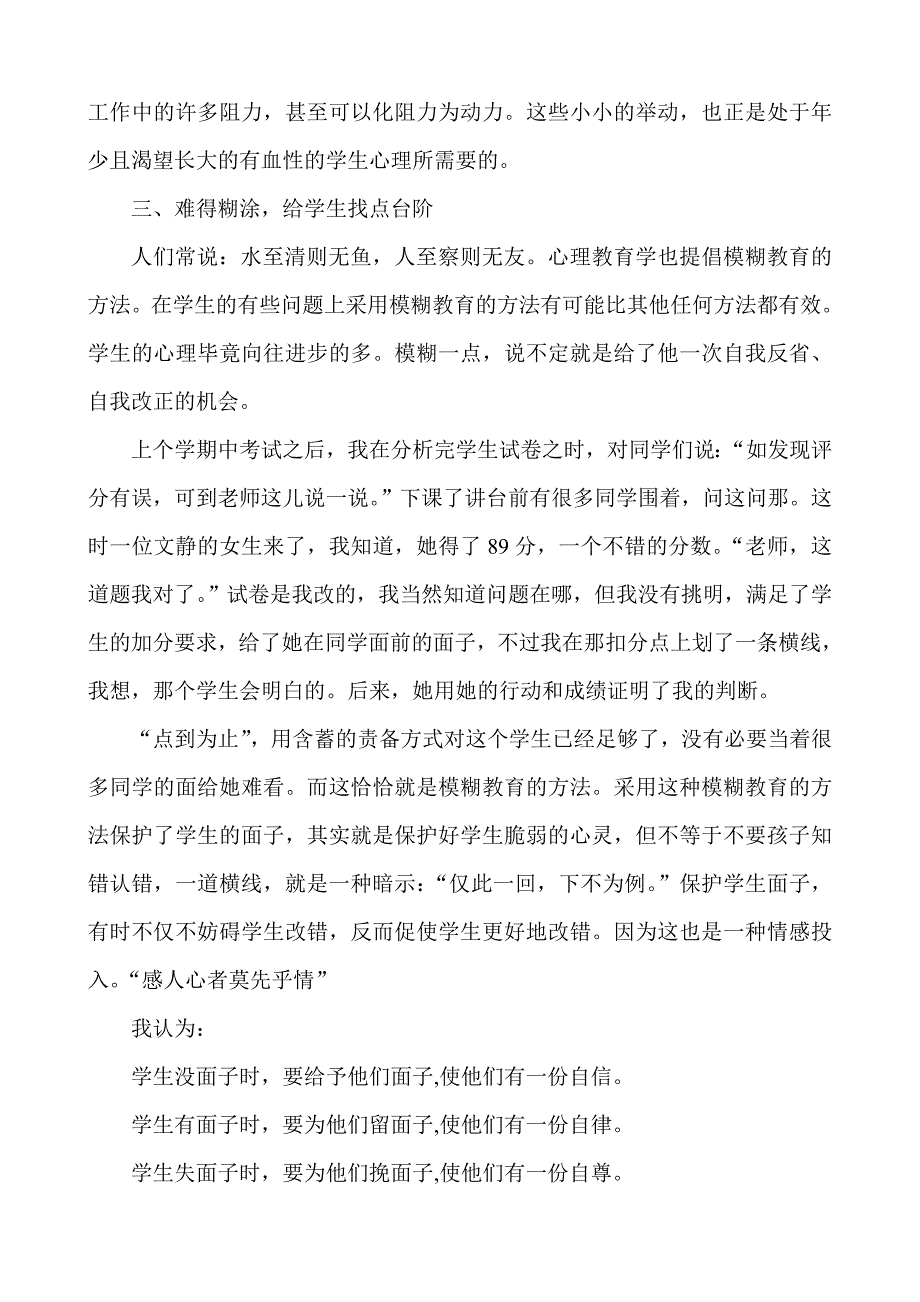 工作中的许多阻力，甚至可以化阻力为动力。这些小小的举动，也正是处于年少且渴望长大的有血性的学生心理所需要的。

三、难得糊涂，给学生找点台阶

人们常说：水至清则无鱼，人至察则无友。心理教育学也提倡模糊教育的方法。在学生的有些问题上采用模糊教育的方法有可能比其他任何方法都有效。学生的心理毕竟向往进步的多。模糊一点，说不定就是给了他一次自我反省、自我改正的机会。

上个学期中考试之后，我在分析完学生试卷之时，对同学们说：“如发现评分有误，可到老师这儿说一说。”下课了讲台前有很多同学围着，问这问那。这时一位文静的女生来了，我知道，她得了 89 分，一个不错的分数。“老师，这道题我对了。”试卷是我改的，我当然知道问题在哪，但我没有挑明，满足了学生的加分要求，给了她在同学面前的面子，不过我在那扣分点上划了一条横线，我想，那个学生会明白的。后来，她用她的行动和成绩证明了我的判断。

“点到为止”，用含蓄的责备方式对这个学生已经足够了，没有必要当着很多同学的面给她难看。而这恰恰就是模糊教育的方法。采用这种模糊教育的方法保护了学生的面子，其实就是保护好学生脆弱的心灵，但不等于不要孩子知错认错，一道横线，就是一种暗示：“仅此一回，下不为例。”保护学生面子，有时不仅不妨碍学生改错，反而促使学生更好地改错。因为这也是一种情感投入。“感人心者莫先乎情”

我认为：

学生没面子时，要给予他们面子,使他们有一份自信。

学生有面子时，要为他们留面子,使他们有一份自律。

学生失面子时，要为他们挽面子,使他们有一份自尊。